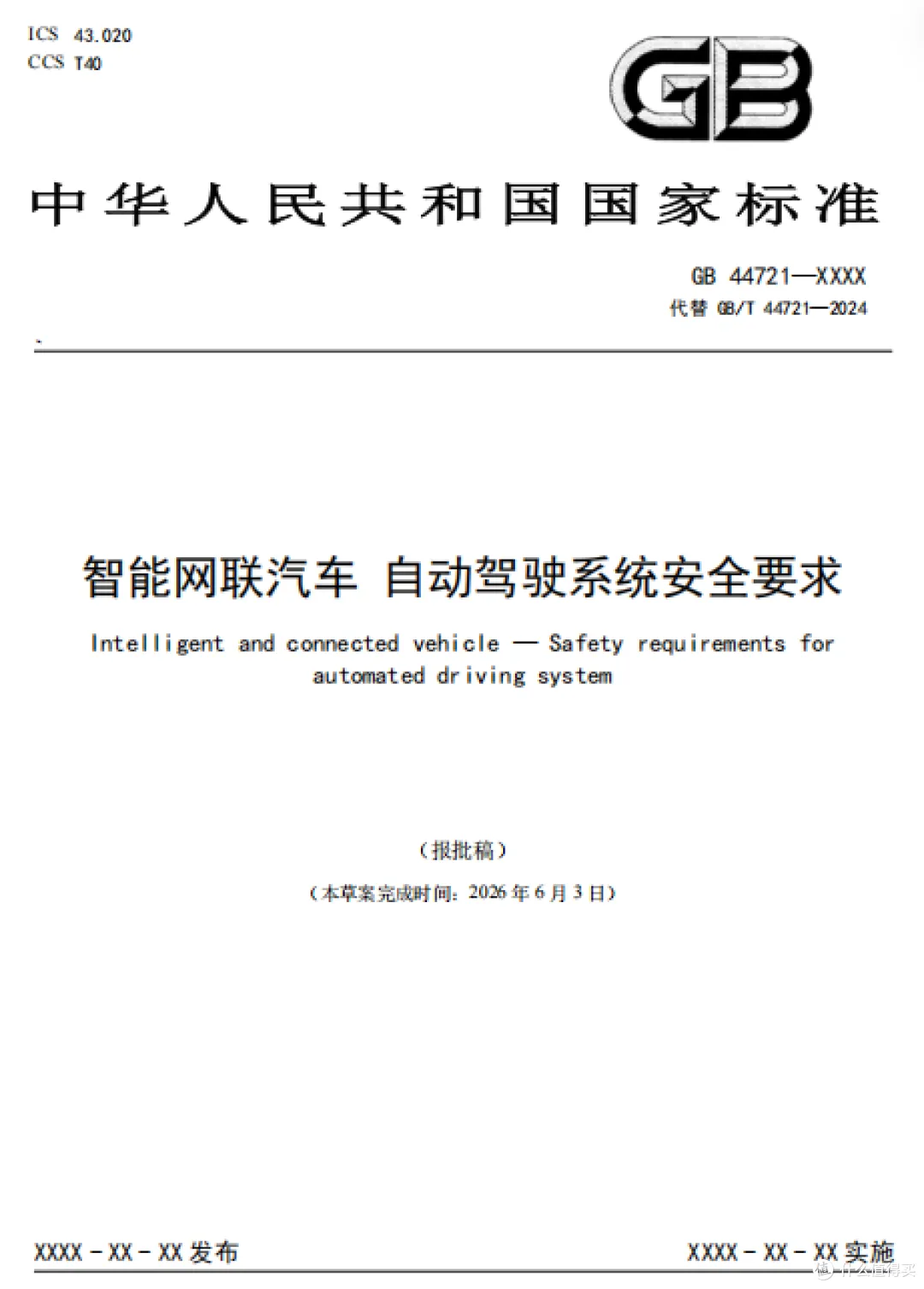 ICS 43.020
CCS T40

GB

中华人民共和国国家标准

GB 44721—XXXX
代替 GB/T 44721—2024

智能网联汽车 自动驾驶系统安全要求

Intelligent and connected vehicle — Safety requirements for automated driving system

（报批稿）

（本草案完成时间：2026 年 6 月 3 日）

XXXX - XX - XX 发布

XXXX - XX - XX 实施

什么值得买